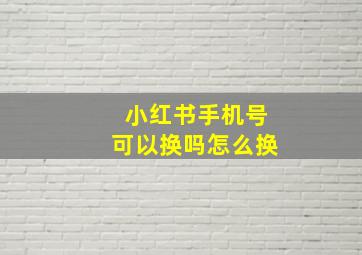 小红书手机号
可以换吗怎么换